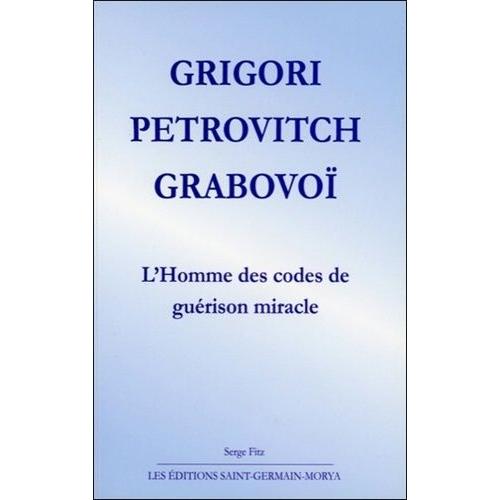 GRIGORI
PETROVITCH
GRABOVOÏ

L'Homme des codes de guérison miracle

Serge Fitz

LES ÉDITIONS SAINT-GERMAIN-MORYA